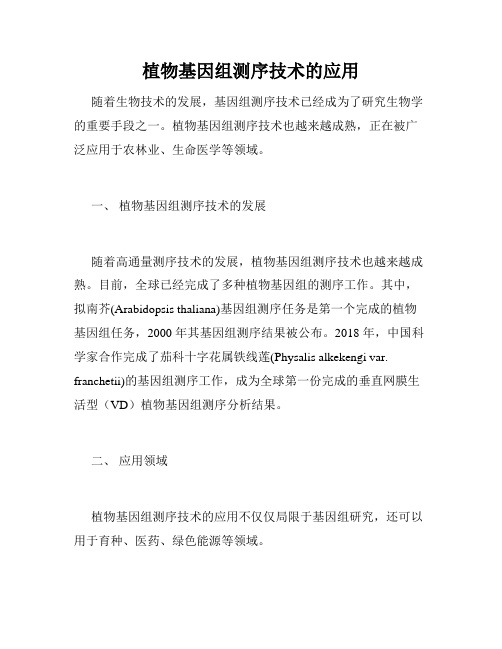 植物基因组测序技术的应用

随着生物技术的发展，基因组测序技术已经成为了研究生物学的重要手段之一。植物基因组测序技术也越来越成熟，正在被广泛应用于农林业、生命医学等领域。

一、 植物基因组测序技术的发展

随着高通量测序技术的发展，植物基因组测序技术也越来越成熟。目前，全球已经完成了多种植物基因组的测序工作。其中，拟南芥(Arabidopsis thaliana)基因组测序任务是第一个完成的植物基因组任务，2000 年其基因组测序结果被公布。2018 年，中国科学家合作完成了茄科十字花属铁线莲(Physalis alkekengi var. franchetii)的基因组测序工作，成为全球第一份完成的垂直网膜生活型（VD）植物基因组测序分析结果。

二、 应用领域

植物基因组测序技术的应用不仅仅局限于基因组研究，还可以用于育种、医药、绿色能源等领域。